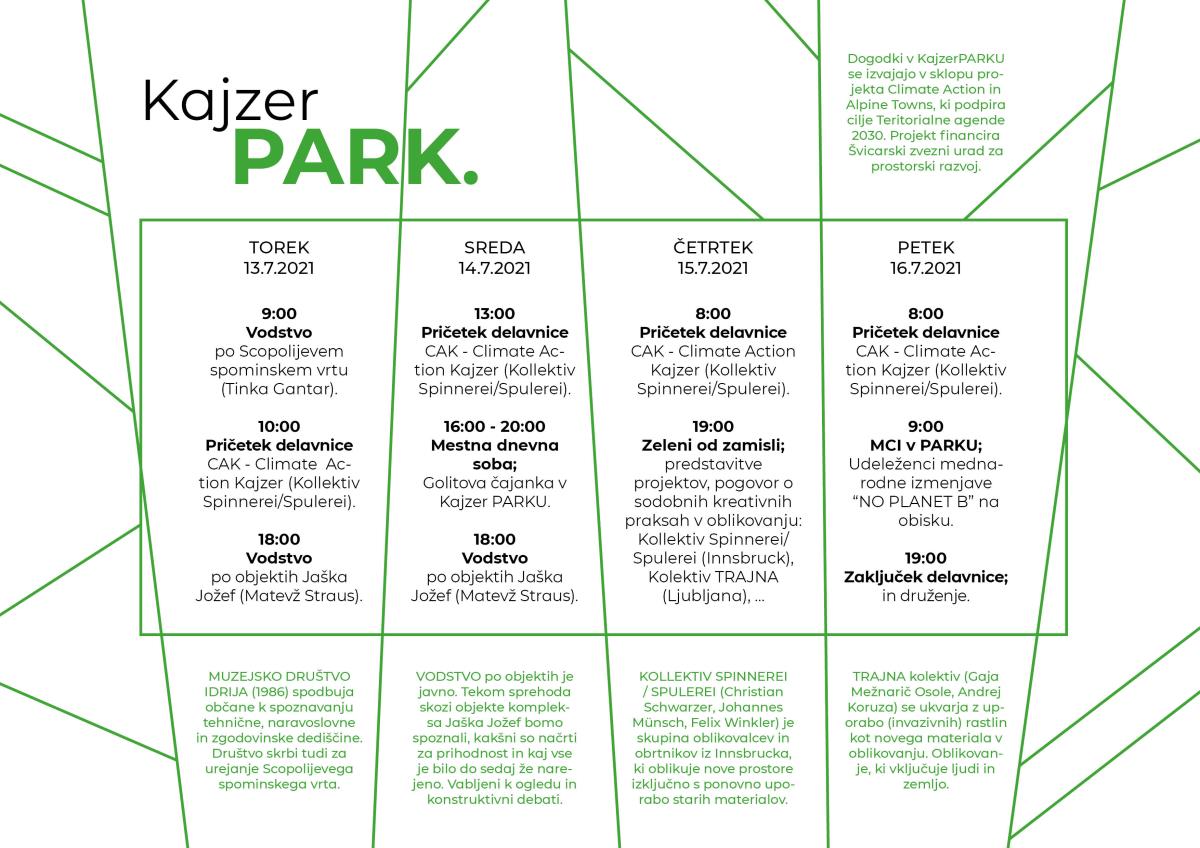 Kajzer
PARK.

Dogodki v KajzerPARKU se izvajajo v sklopu projekta Climate Action in Alpine Towns, ki podpira cilje Teritorialne agende 2030. Projekt financira Švicarski zvezni urad za prostorski razvoj.

TOREK
13.7.2021

9:00
Vodstvo
po Scopolijevem spominskem vrtu (Tinka Gantar).

10:00
Pričetek delavnice
CAK - Climate Action Kajzer (Kollektiv Spinnerei/Spulerei).

18:00
Vodstvo
po objektih Jaška Jožef (Matevž Straus).

SREDA
14.7.2021

13:00
Pričetek delavnice
CAK - Climate Action Kajzer (Kollektiv Spinnerei/Spulerei).

16:00 - 20:00
Mestna dnevna soba;
Golitova čajanka v Kajzer PARKU.

18:00
Vodstvo
po objektih Jaška Jožef (Matevž Straus).

ČETRTEK
15.7.2021

8:00
Pričetek delavnice
CAK - Climate Action Kajzer (Kollektiv Spinnerei/Spulerei).

19:00
Zeleni od zamisli;
predstavitve projektov, pogovor o sodobnih kreativnih praksah v oblikovanju: Kollektiv Spinnerei/ Spulerei (Innsbruck), Kolektiv TRAJNA (Ljubljana), ...

PETEK
16.7.2021

8:00
Pričetek delavnice
CAK - Climate Action Kajzer (Kollektiv Spinnerei/Spulerei).

9:00
MCI v PARKU;
Udeleženci mednarodne izmenjave "NO PLANET B" na obisku.

19:00
Zaključek delavnice;
in druženje.

MUZEJSKO DRUŠTVO IDRIJA (1986) spodbuja občane k spoznavanju tehnične, naravoslovne in zgodovinske dediščine. Društvo skrbi tudi za urejanje Scopolijevega spominskega vrta.

VODSTVO po objektih je javno. Tekom sprehoda skozi objekte kompleksa Jaška Jožef bomo spoznali, kakšni so načrti za prihodnost in kaj vse je bilo do sedaj že narejeno. Vabljeni k ogledu in konstruktivni debati.

KOLLEKTIV SPINNEREI / SPULEREI (Christian Schwarzer, Johannes Münsch, Felix Winkler) je skupina oblikovalcev in obrtnikov iz Innsbrucka, ki oblikuje nove prostore izključno s ponovno uporabo starih materialov.

TRAJNA kolektiv (Gaja Mežnarič Osole, Andrej Koruza) se ukvarja z uporabo (invazivnih) rastlin kot novega materiala v oblikovanju. Oblikovanje, ki vključuje ljudi in zemljo.